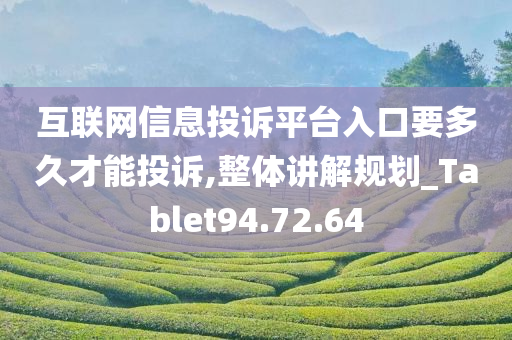 互联网信息投诉平台入口要多久才能投诉,整体讲解规划_Tablet94.72.64